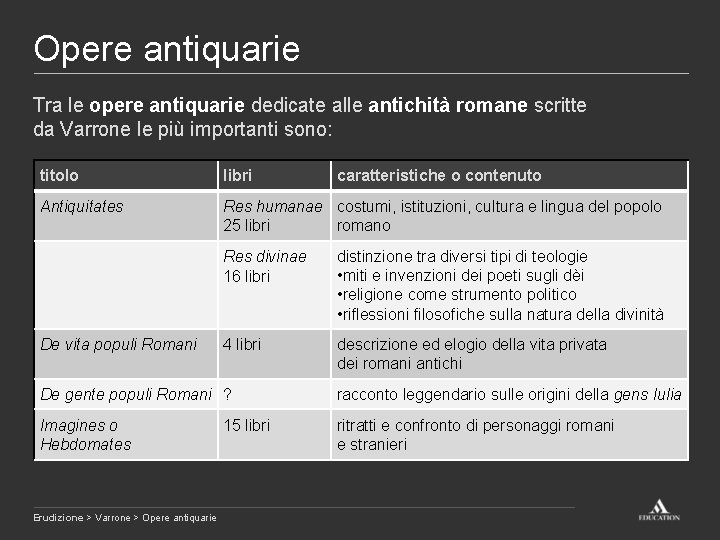 Opere antiquarie

Tra le opere antiquarie dedicate alle antichità romane scritte da Varrone le più importanti sono:

| titolo | libri | caratteristiche o contenuto |
|---|---|---|
| Antiquitates | Res humanae 25 libri | costumi, istituzioni, cultura e lingua del popolo romano |
| | Res divinae 16 libri | distinzione tra diversi tipi di teologie •miti e invenzioni dei poeti sugli dèi •religione come strumento politico •riflessioni filosofiche sulla natura della divinità |
| De vita populi Romani | 4 libri | descrizione ed elogio della vita privata dei romani antichi |
| De gente populi Romani | ? | racconto leggendario sulle origini della gens Iulia |
| Imagines o Hebdomates | 15 libri | ritratti e confronto di personaggi romani e stranieri |

Erudizione > Varrone > Opere antiquarie

EDUCATION